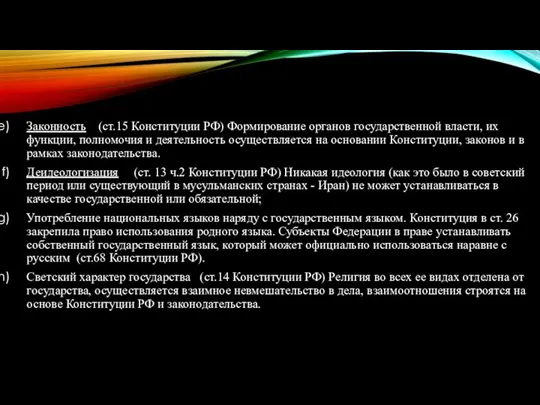 e) Законность (ст.15 Конституции РФ) Формирование органов государственной власти, их функции, полномочия и деятельность осуществляется на основании Конституции, законов и в рамках законодательства.

f) Деидеологизация (ст. 13 ч.2 Конституции РФ) Никакая идеология (как это было в советский период или существующий в мусульманских странах - Иран) не может устанавливаться в качестве государственной или обязательной;

g) Употребление национальных языков наряду с государственным языком. Конституция в ст. 26 закрепила право использования родного языка. Субъекты Федерации в праве устанавливать собственный государственный язык, который может официально использоваться наравне с русским (ст.68 Конституции РФ).

h) Светский характер государства (ст.14 Конституции РФ) Религия во всех ее видах отделена от государства, осуществляется взаимное невмешательство в дела, взаимоотношения строятся на основе Конституции РФ и законодательства.